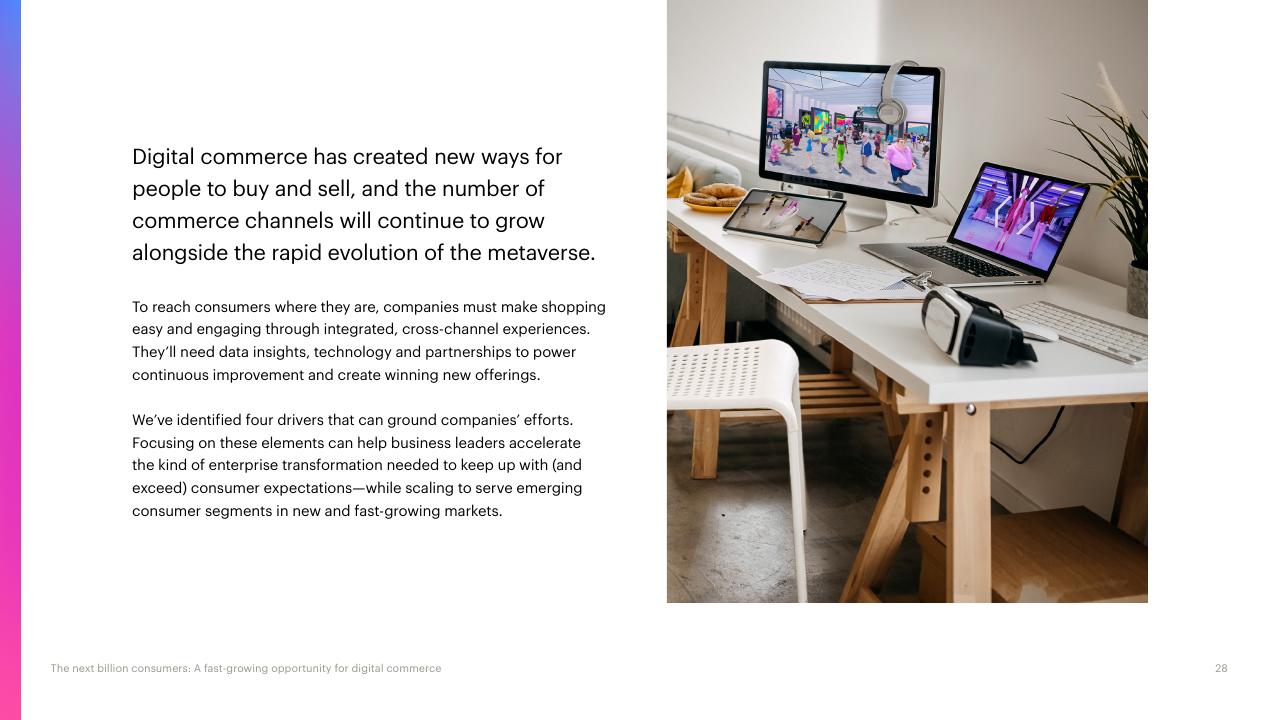 Digital commerce has created new ways for people to buy and sell, and the number of commerce channels will continue to grow alongside the rapid evolution of the metaverse.

To reach consumers where they are, companies must make shopping easy and engaging through integrated, cross-channel experiences. They'll need data insights, technology and partnerships to power continuous improvement and create winning new offerings.

We've identified four drivers that can ground companies' efforts. Focusing on these elements can help business leaders accelerate the kind of enterprise transformation needed to keep up with (and exceed) consumer expectations—while scaling to serve emerging consumer segments in new and fast-growing markets.

The next billion consumers: A fast-growing opportunity for digital commerce

28